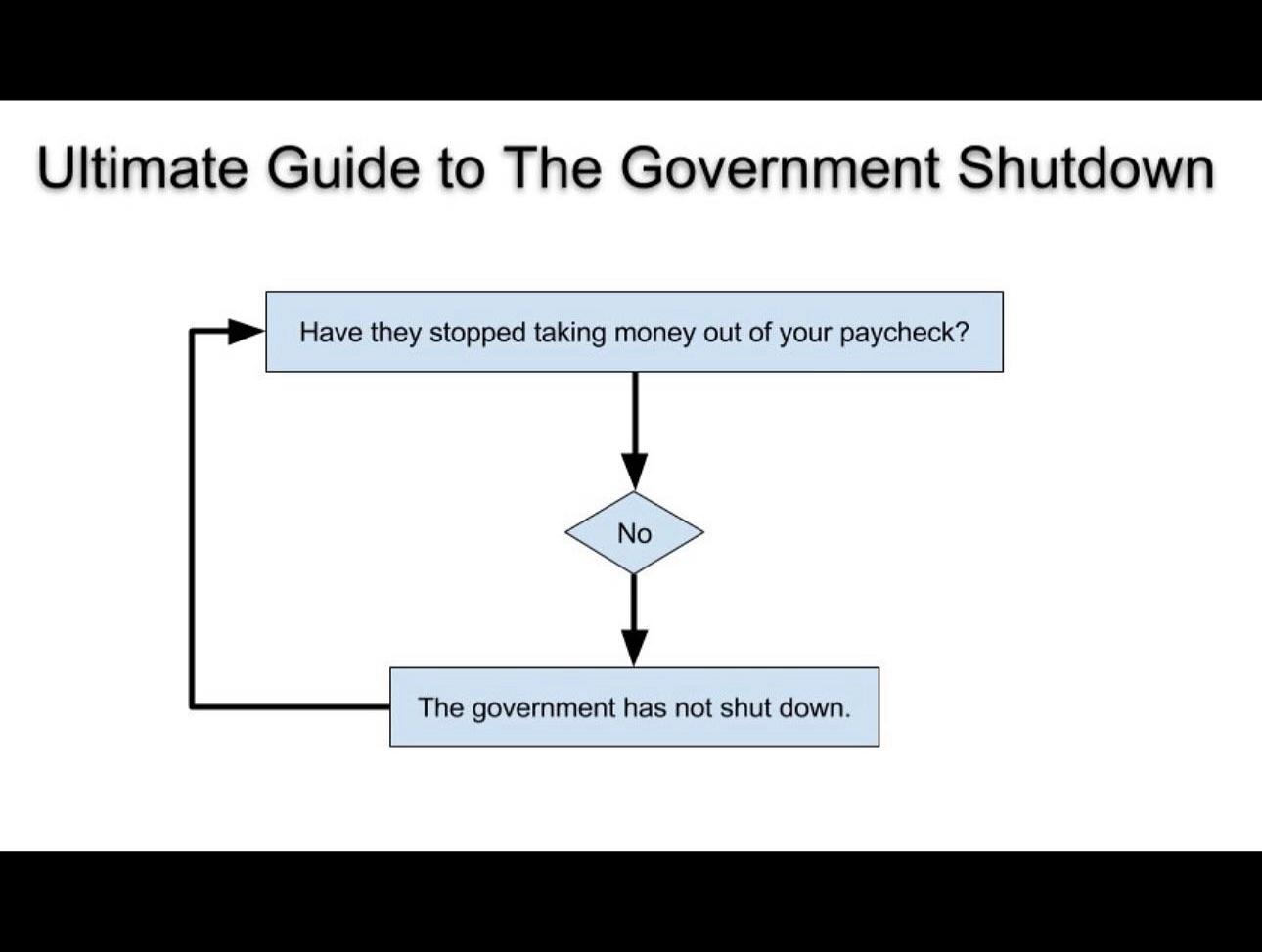 Ultimate Guide to The Government Shutdown

Have they stopped taking money out of your paycheck?

No

The government has not shut down.